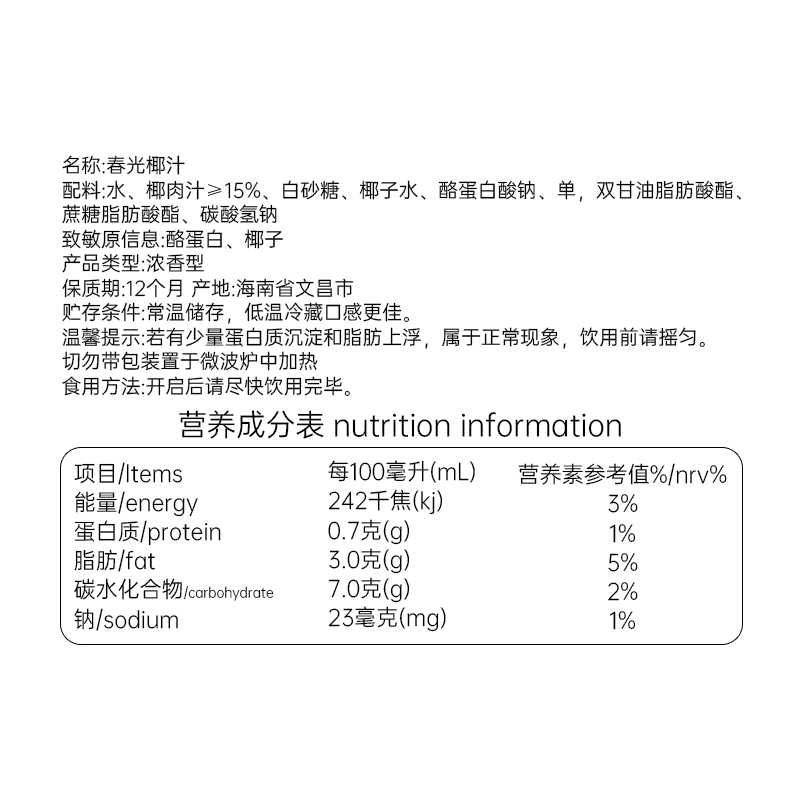 名称:春光椰汁
配料:水、椰肉汁≥15%、白砂糖、椰子水、酪蛋白酸钠、单，双甘油脂肪酸酯、蔗糖脂肪酸酯、碳酸氢钠
致敏原信息:酪蛋白、椰子
产品类型:浓香型
保质期:12个月 产地:海南省文昌市
贮存条件:常温储存，低温冷藏口感更佳。
温馨提示:若有少量蛋白质沉淀和脂肪上浮，属于正常现象，饮用前请摇匀。
切勿带包装置于微波炉中加热
食用方法:开启后请尽快饮用完毕。

营养成分表 nutrition information

| 项目/Items | 每100毫升(mL) | 营养素参考值%/nrv% |
|---|---|---|
| 能量/energy | 242千焦(kj) | 3% |
| 蛋白质/protein | 0.7克(g) | 1% |
| 脂肪/fat | 3.0克(g) | 5% |
| 碳水化合物/carbohydrate | 7.0克(g) | 2% |
| 钠/sodium | 23毫克(mg) | 1% |